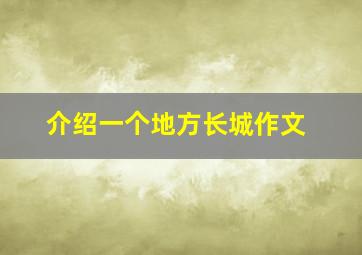 介绍一个地方长城作文